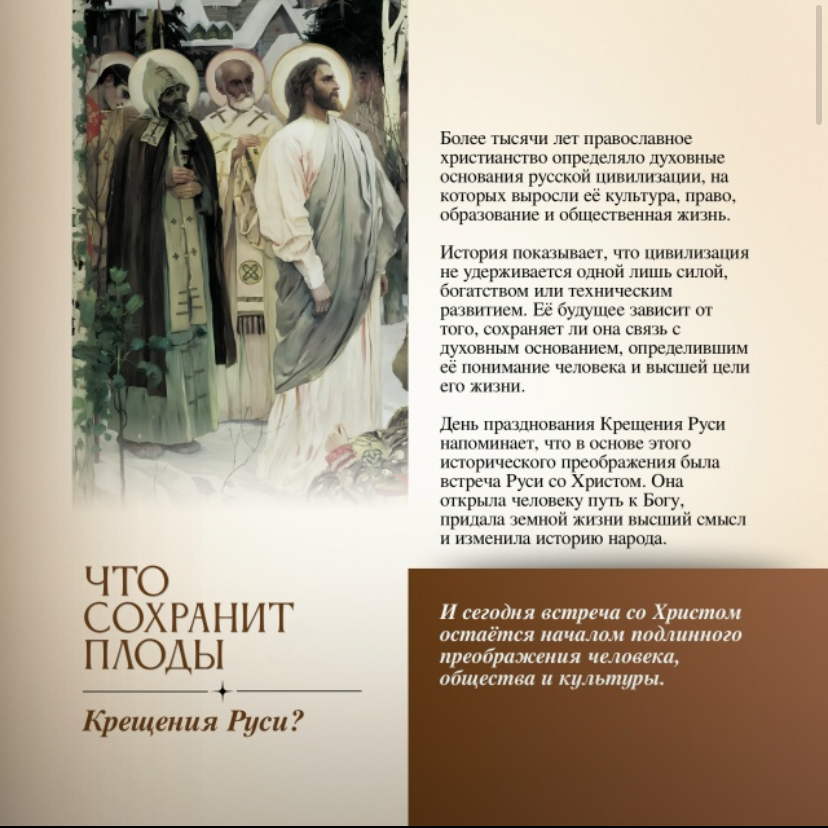 Более тысячи лет православное христианство определяло духовные основания русской цивилизации, на которых выросли её культура, право, образование и общественная жизнь.

История показывает, что цивилизация не удерживается одной лишь силой, богатством или техническим развитием. Её будущее зависит от того, сохраняет ли она связь с духовным основанием, определившим её понимание человека и высшей цели его жизни.

День празднования Крещения Руси напоминает, что в основе этого исторического преображения была встреча Руси со Христом. Она открыла человеку путь к Богу, придала земной жизни высший смысл и изменила историю народа.

ЧТО СОХРАНИТ ПЛОДЫ

Крещения Руси?

И сегодня встреча со Христом остаётся началом подлинного преображения человека, общества и культуры.